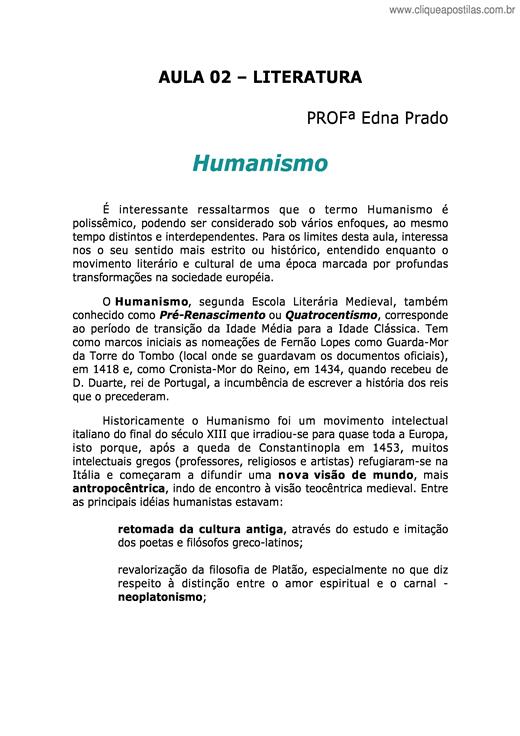 www.cliqueapostilas.com.br

AULA 02 – LITERATURA

PROFª Edna Prado

Humanismo

É interessante ressaltarmos que o termo Humanismo é polissêmico, podendo ser considerado sob vários enfoques, ao mesmo tempo distintos e interdependentes. Para os limites desta aula, interessa nos o seu sentido mais estrito ou histórico, entendido enquanto o movimento literário e cultural de uma época marcada por profundas transformações na sociedade européia.

O Humanismo, segunda Escola Literária Medieval, também conhecido como Pré-Renascimento ou Quatrocentismo, corresponde ao período de transição da Idade Média para a Idade Clássica. Tem como marcos iniciais as nomeações de Fernão Lopes como Guarda-Mor da Torre do Tombo (local onde se guardavam os documentos oficiais), em 1418 e, como Cronista-Mor do Reino, em 1434, quando recebeu de D. Duarte, rei de Portugal, a incumbência de escrever a história dos reis que o precederam.

Historicamente o Humanismo foi um movimento intelectual italiano do final do século XIII que irradiou-se para quase toda a Europa, isto porque, após a queda de Constantinopla em 1453, muitos intelectuais gregos (professores, religiosos e artistas) refugiaram-se na Itália e começaram a difundir uma nova visão de mundo, mais antropocêntrica, indo de encontro à visão teocêntrica medieval. Entre as principais idéias humanistas estavam:

retomada da cultura antiga, através do estudo e imitação dos poetas e filósofos greco-latinos;

revalorização da filosofia de Platão, especialmente no que diz respeito à distinção entre o amor espiritual e o carnal - neoplatonismo;